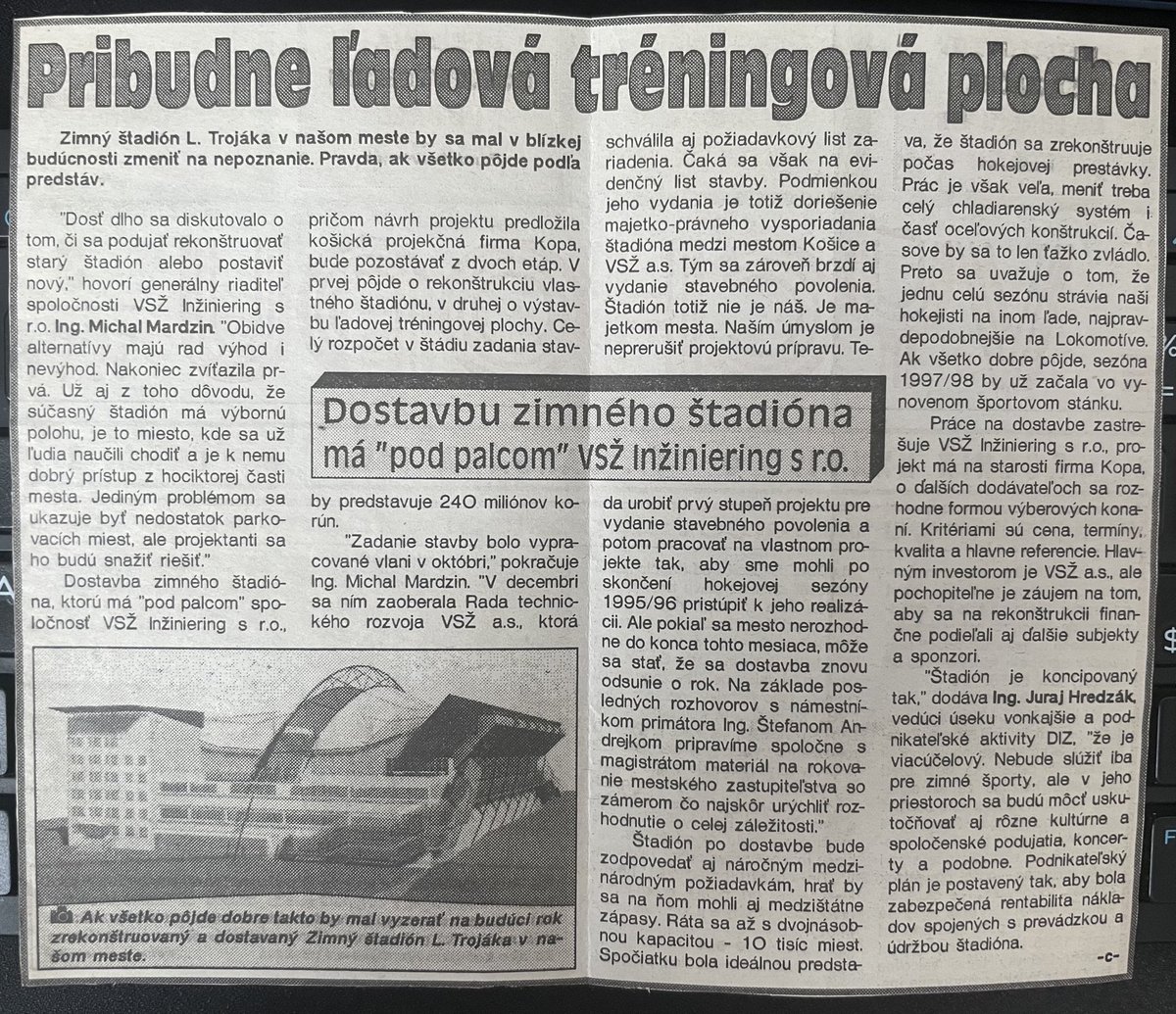 Pribudne ľadová tréningová plocha

Zimný štadión L. Trojáka v našom meste by sa mal v blízkej budúcnosti zmeniť na nepoznanie. Pravda, ak všetko pôjde podľa predstáv.

"Dosť dlho sa diskutovalo o tom, či sa podujať rekonštruovať starý štadión alebo postaviť nový," hovorí generálny riaditeľ spoločnosti VSŽ Inžiniering s r.o. Ing. Michal Mardzin. "Obidve alternatívy majú rad výhod i nevýhod. Nakoniec zvíťazila prvá. Už aj z toho dôvodu, že súčasný štadión má výbornú polohu, je to miesto, kde sa už ľudia naučili chodiť a je k nemu dobrý prístup z hociktorej časti mesta. Jediným problémom sa ukazuje byť nedostatok parkovacích miest, ale projektanti sa ho budú snažiť riešiť."

Dostavba zimného štadióna, ktorú má "pod palcom" spoločnosť VSŽ Inžiniering s r.o., pričom návrh projektu predložila košická projekčná firma Kopa, bude pozostávať z dvoch etáp. V prvej pôjde o rekonštrukciu vlastného štadiónu, v druhej o výstavbu ľadovej tréningovej plochy. Celý rozpočet v štádiu zadania stavby predstavuje 240 miliónov korún.

"Zadanie stavby bolo vypracované vlani v októbri," pokračuje Ing. Michal Mardzin. "V decembri sa ním zaoberala Rada technického rozvoja VSŽ a.s., ktorá schválila aj požiadavkový list zariadenia. Čaká sa však na evidenčný list stavby. Podmienkou jeho vydania je totiž doriešenie majetko-právneho vysporiadania štadióna medzi mestom Košice a VSŽ a.s. Tým sa zároveň brzdí aj vydanie stavebného povolenia. Štadión totiž nie je náš. Je majetkom mesta. Naším úmyslom je neprerušiť projektovú prípravu. Teda urobiť prvý stupeň projektu pre vydanie stavebného povolenia a potom pracovať na vlastnom projekte tak, aby sme mohli po skončení hokejovej sezóny 1995/96 pristúpiť k jeho realizácii. Ale pokiaľ sa mesto nerozhodne do konca tohto mesiaca, môže sa stať, že sa dostavba znovu odsunie o rok. Na základe posledných rozhovorov s námestníkom primátora Ing. Štefanom Andrejkom pripravíme spoločne s magistrátom materiál na rokovanie mestského zastupiteľstva so zámerom čo najskôr urýchliť rozhodnutie o celej záležitosti."

Štadión po dostavbe bude zodpovedať aj náročným medzinárodným požiadavkám, hrať by sa na ňom mohli aj medzištátne zápasy. Ráta sa až s dvojnásobnou kapacitou - 10 tisíc miest. Spočiatku bola ideálnou predstava, že štadión sa zrekonštruuje počas hokejovej prestávky. Prác je však veľa, meniť treba celý chladiarenský systém i časť oceľových konštrukcií. Časove by sa to len ťažko zvládlo. Preto sa uvažuje o tom, že jednu celú sezónu strávia naši hokejisti na inom ľade, najpravdepodobnejšie na Lokomotíve. Ak všetko dobre pôjde, sezóna 1997/98 by už začala vo vynovenom športovom stánku.

Práce na dostavbe zastrešuje VSŽ Inžiniering s r.o., projekt má na starosti firma Kopa, o ďalších dodávateľoch sa rozhodne formou výberových konaní. Kritériami sú cena, termíny, kvalita a hlavne referencie. Hlavným investorom je VSŽ a.s., ale pochopiteľne je záujem na tom, aby sa na rekonštrukcii finančne podieľali aj ďalšie subjekty a sponzori.

"Štadión je koncipovaný tak," dodáva Ing. Juraj Hredzák, vedúci úseku vonkajšie a podnikateľské aktivity DIZ, "že je viacúčelový. Nebude slúžiť iba pre zimné športy, ale v jeho priestoroch sa budú môcť uskutočňovať aj rôzne kultúrne a spoločenské podujatia, koncerty a podobne. Podnikateľský plán je postavený tak, aby bola zabezpečená rentabilita nákladov spojených s prevádzkou a údržbou štadióna.

-c-

Dostavbu zimného štadióna má "pod palcom" VSŽ Inžiniering s r.o.

Ak všetko pôjde dobre takto by mal vyzerať na budúci rok zrekonštruovaný a dostavaný Zimný štadión L. Trojáka v našom meste.